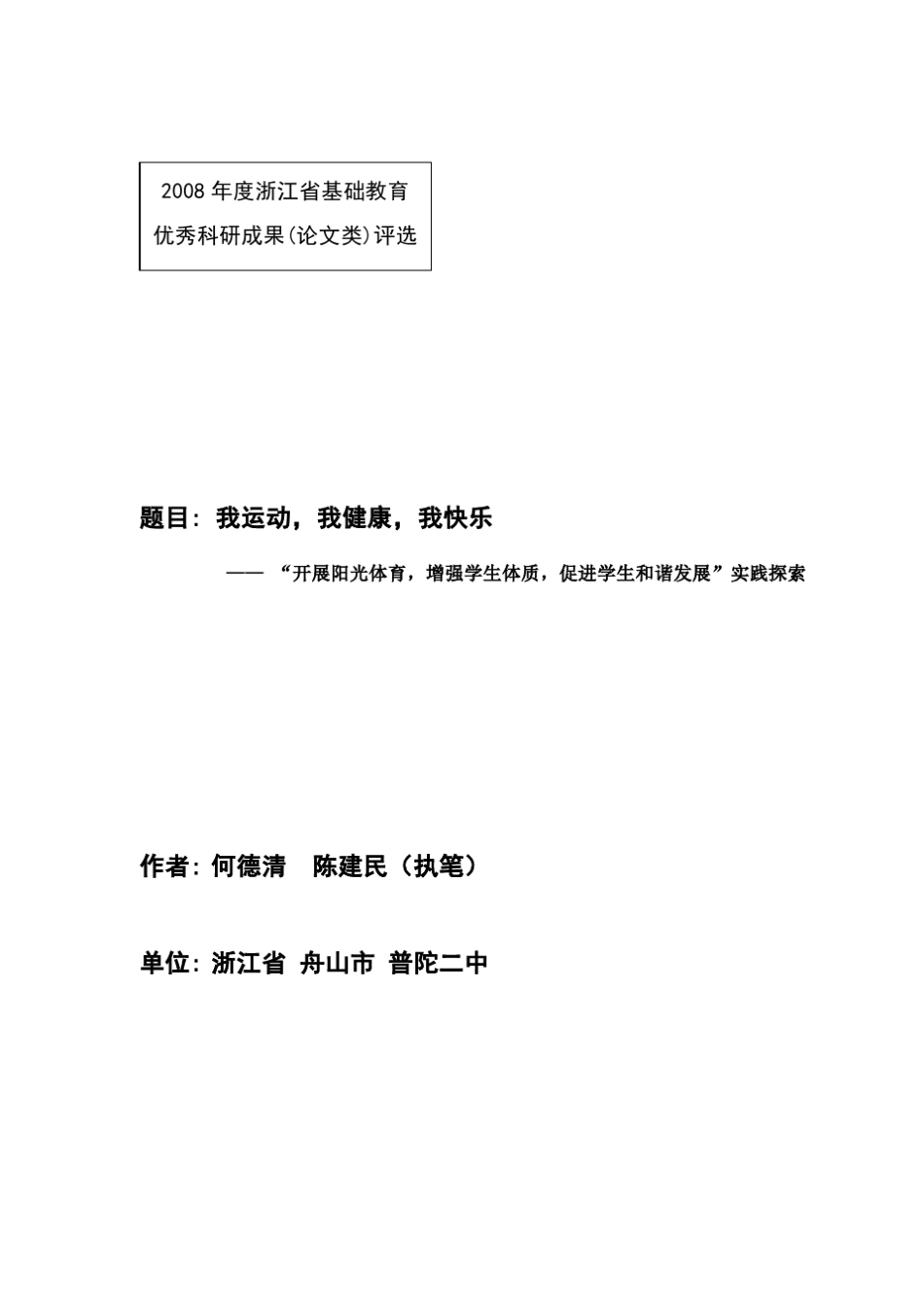 2008年度浙江省基础教育
优秀科研成果(论文类)评选

题目：我运动，我健康，我快乐

——“开展阳光体育，增强学生体质，促进学生和谐发展”实践探索

作者：何德清　陈建民（执笔）

单位：浙江省 舟山市 普陀二中